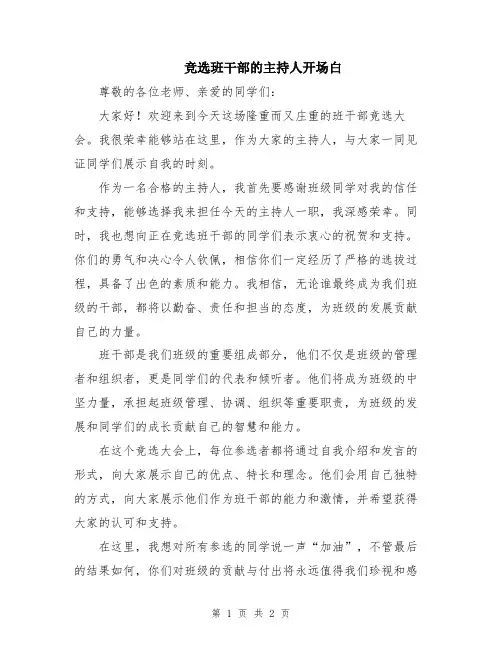 竞选班干部的主持人开场白

尊敬的各位老师、亲爱的同学们：

大家好！欢迎来到今天这场隆重而又庄重的班干部竞选大会。我很荣幸能够站在这里，作为大家的主持人，与大家一同见证同学们展示自我的时刻。

作为一名合格的主持人，我首先要感谢班级同学对我的信任和支持，能够选择我来担任今天的主持人一职，我深感荣幸。同时，我也想向正在竞选班干部的同学们表示衷心的祝贺和支持。你们的勇气和决心令人钦佩，相信你们一定经历了严格的选拔过程，具备了出色的素质和能力。我相信，无论谁最终成为我们班级的干部，都将以勤奋、责任和担当的态度，为班级的发展贡献自己的力量。

班干部是我们班级的重要组成部分，他们不仅是班级的管理者和组织者，更是同学们的代表和倾听者。他们将成为班级的中坚力量，承担起班级管理、协调、组织等重要职责，为班级的发展和同学们的成长贡献自己的智慧和能力。

在这个竞选大会上，每位参选者都将通过自我介绍和发言的形式，向大家展示自己的优点、特长和理念。他们会用自己独特的方式，向大家展示他们作为班干部的能力和激情，并希望获得大家的认可和支持。

在这里，我想对所有参选的同学说一声“加油”，不管最后的结果如何，你们对班级的贡献与付出将永远值得我们珍视和感

第 1 页 共 2 页